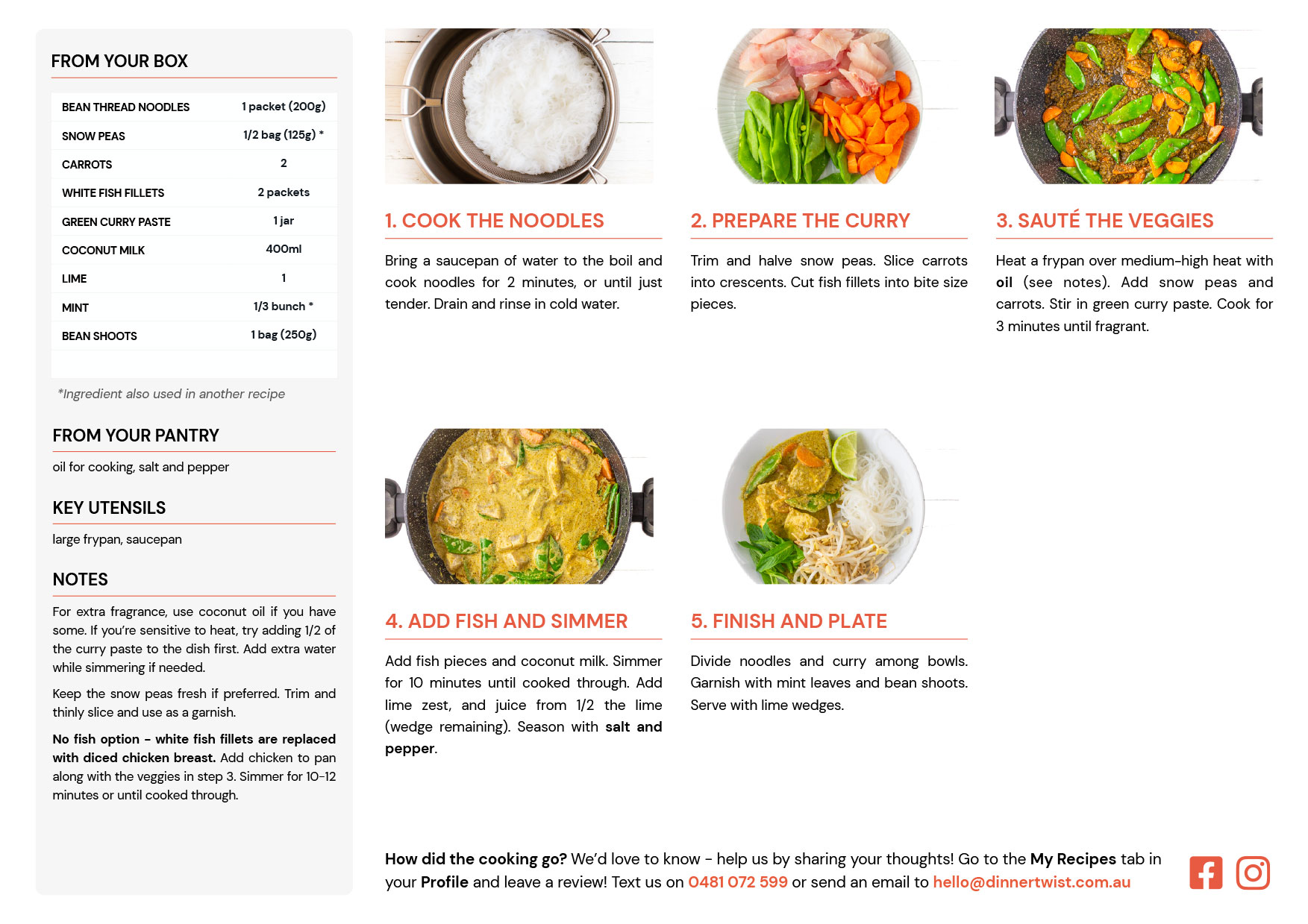 FROM YOUR BOX

| BEAN THREAD NOODLES | 1 packet (200g) |
|---|---|
| SNOW PEAS | 1/2 bag (125g) * |
| CARROTS | 2 |
| WHITE FISH FILLETS | 2 packets |
| GREEN CURRY PASTE | 1 jar |
| COCONUT MILK | 400ml |
| LIME | 1 |
| MINT | 1/3 bunch * |
| BEAN SHOOTS | 1 bag (250g) |

*Ingredient also used in another recipe

FROM YOUR PANTRY

oil for cooking, salt and pepper

KEY UTENSILS

large frypan, saucepan

NOTES

For extra fragrance, use coconut oil if you have some. If you're sensitive to heat, try adding 1/2 of the curry paste to the dish first. Add extra water while simmering if needed.

Keep the snow peas fresh if preferred. Trim and thinly slice and use as a garnish.

No fish option - white fish fillets are replaced with diced chicken breast. Add chicken to pan along with the veggies in step 3. Simmer for 10-12 minutes or until cooked through.

1. COOK THE NOODLES

Bring a saucepan of water to the boil and cook noodles for 2 minutes, or until just tender. Drain and rinse in cold water.

2. PREPARE THE CURRY

Trim and halve snow peas. Slice carrots into crescents. Cut fish fillets into bite size pieces.

3. SAUTÉ THE VEGGIES

Heat a frypan over medium-high heat with oil (see notes). Add snow peas and carrots. Stir in green curry paste. Cook for 3 minutes until fragrant.

4. ADD FISH AND SIMMER

Add fish pieces and coconut milk. Simmer for 10 minutes until cooked through. Add lime zest, and juice from 1/2 the lime (wedge remaining). Season with salt and pepper.

5. FINISH AND PLATE

Divide noodles and curry among bowls. Garnish with mint leaves and bean shoots. Serve with lime wedges.

How did the cooking go? We'd love to know - help us by sharing your thoughts! Go to the My Recipes tab in your Profile and leave a review! Text us on 0481 072 599 or send an email to hello@dinnertwist.com.au